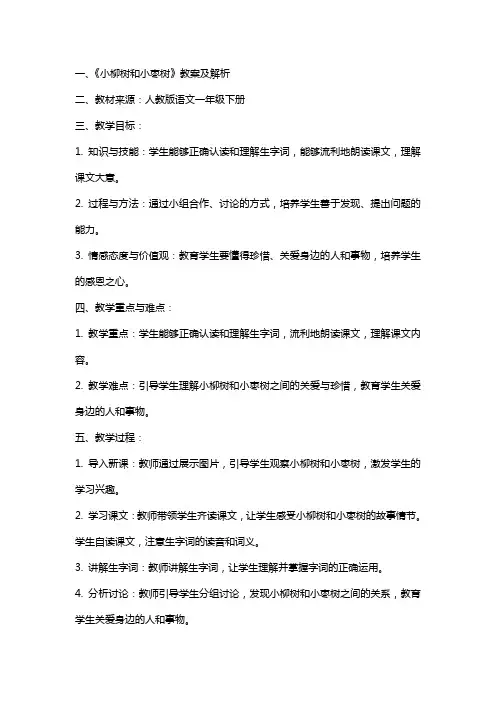 一、《小柳树和小枣树》教案及解析

二、教材来源：人教版语文一年级下册

三、教学目标：

1. 知识与技能：学生能够正确认读和理解生字词，能够流利地朗读课文，理解课文大意。

2. 过程与方法：通过小组合作、讨论的方式，培养学生善于发现、提出问题的能力。

3. 情感态度与价值观：教育学生要懂得珍惜、关爱身边的人和事物，培养学生的感恩之心。

四、教学重点与难点：

1. 教学重点：学生能够正确认读和理解生字词，流利地朗读课文，理解课文内容。

2. 教学难点：引导学生理解小柳树和小枣树之间的关爱与珍惜，教育学生关爱身边的人和事物。

五、教学过程：

1. 导入新课：教师通过展示图片，引导学生观察小柳树和小枣树，激发学生的学习兴趣。

2. 学习课文：教师带领学生齐读课文，让学生感受小柳树和小枣树的故事情节。学生自读课文，注意生字词的读音和词义。

3. 讲解生字词：教师讲解生字词，让学生理解并掌握字词的正确运用。

4. 分析讨论：教师引导学生分组讨论，发现小柳树和小枣树之间的关系，教育学生关爱身边的人和事物。